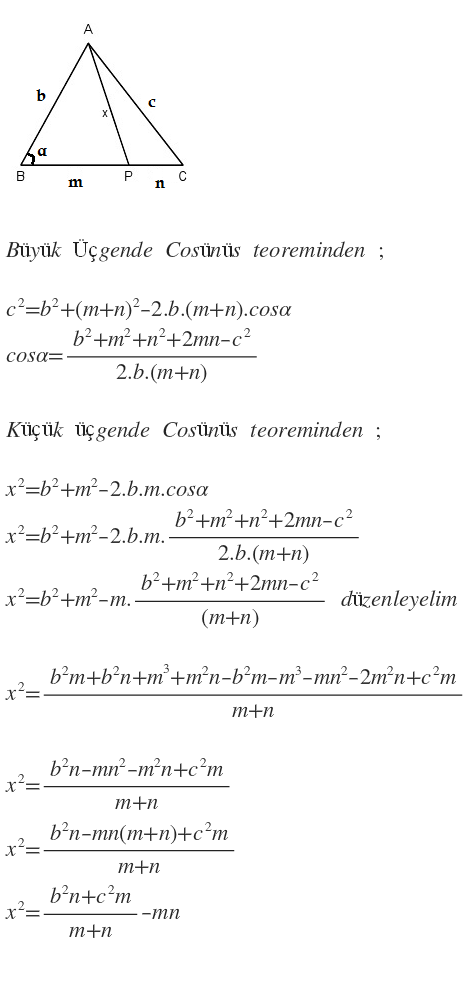 A

b

c

x

α

B

m

P

n

C

Büyük Üçgende Cosünüs teoreminden ;

$c^2=b^2+(m+n)^2-2.b.(m+n).cos\alpha$

$cos\alpha=\frac{b^2+m^2+n^2+2mn-c^2}{2.b.(m+n)}$

Küçük üçgende Cosünüs teoreminden ;

$x^2=b^2+m^2-2.b.m.cos\alpha$

$x^2=b^2+m^2-2.b.m.\frac{b^2+m^2+n^2+2mn-c^2}{2.b.(m+n)}$

$x^2=b^2+m^2-m.\frac{b^2+m^2+n^2+2mn-c^2}{(m+n)}$ düzenleyelim

$x^2=\frac{b^2m+b^2n+m^3+m^2n-b^2m-m^3-mn^2-2m^2n+c^2m}{m+n}$

$x^2=\frac{b^2n-mn^2-m^2n+c^2m}{m+n}$

$x^2=\frac{b^2n-mn(m+n)+c^2m}{m+n}$

$x^2=\frac{b^2n+c^2m}{m+n}-mn$